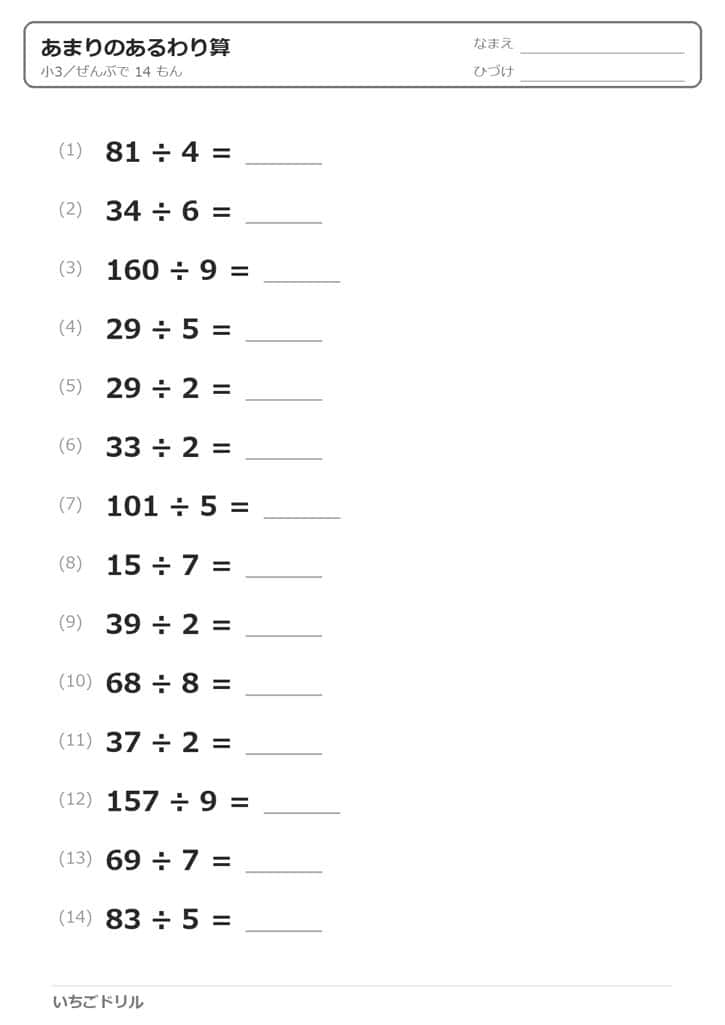 あまりのあるわり算
小3／ぜんぶで14もん

なまえ ____
ひづけ ____

(1) $81 \div 4 =$ ____

(2) $34 \div 6 =$ ____

(3) $160 \div 9 =$ ____

(4) $29 \div 5 =$ ____

(5) $29 \div 2 =$ ____

(6) $33 \div 2 =$ ____

(7) $101 \div 5 =$ ____

(8) $15 \div 7 =$ ____

(9) $39 \div 2 =$ ____

(10) $68 \div 8 =$ ____

(11) $37 \div 2 =$ ____

(12) $157 \div 9 =$ ____

(13) $69 \div 7 =$ ____

(14) $83 \div 5 =$ ____

いちごドリル